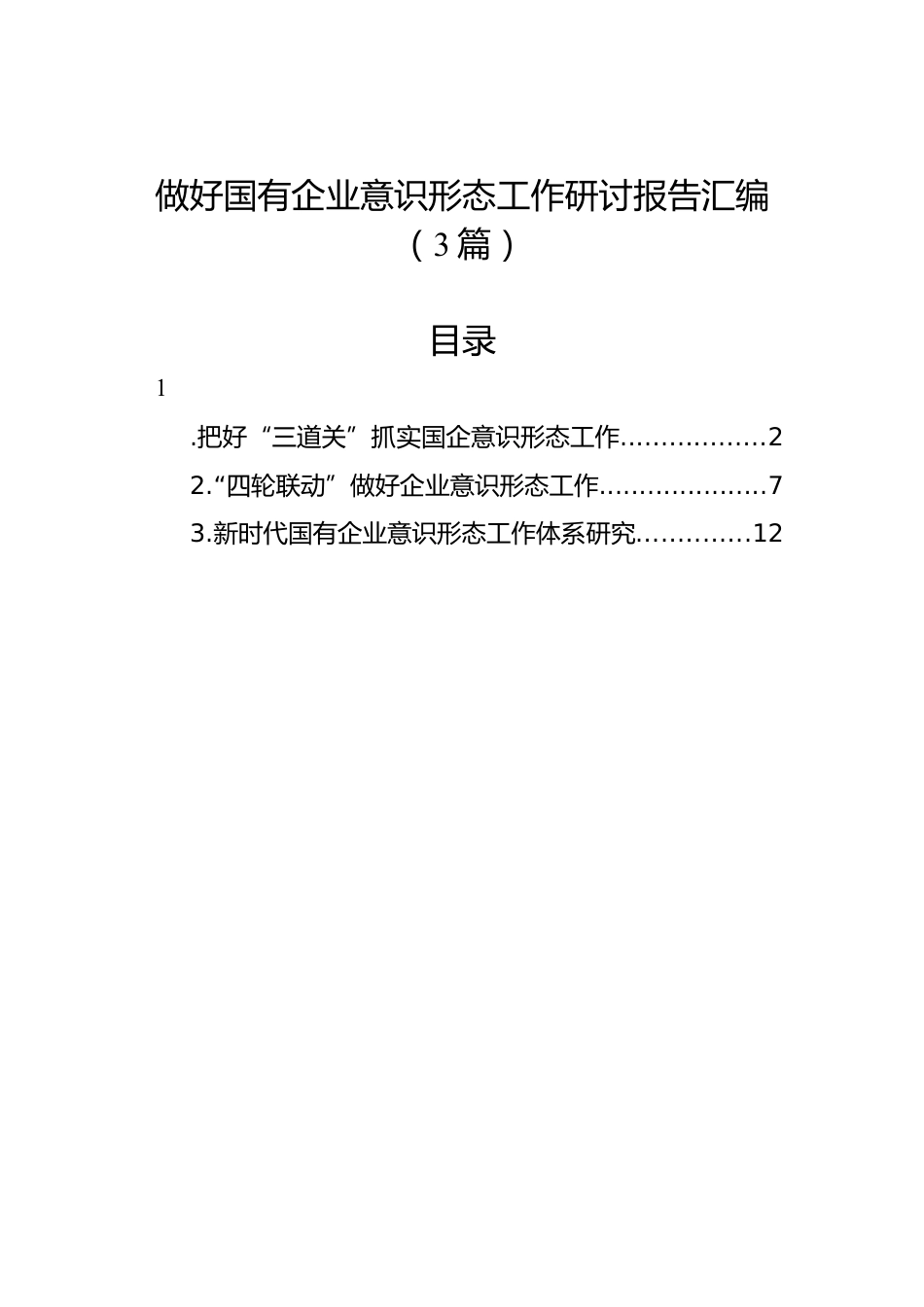 做好国有企业意识形态工作研讨报告汇编（3篇）

目录

1

.把好“三道关”抓实国企意识形态工作………………2

2.“四轮联动”做好企业意识形态工作…………………7

3.新时代国有企业意识形态工作体系研究………….12